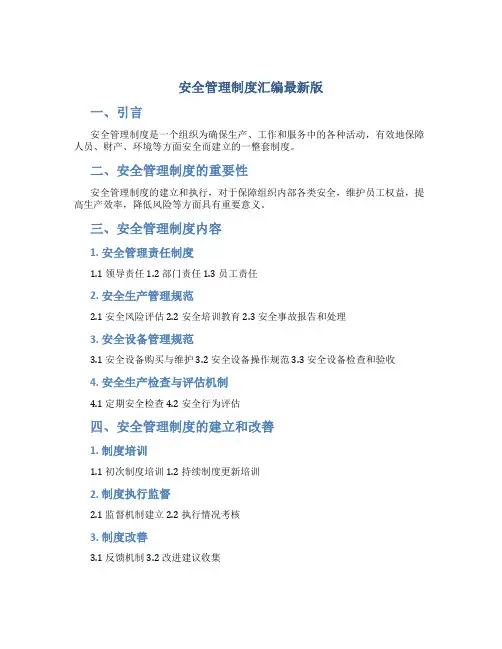 安全管理制度汇编最新版

一、引言

安全管理制度是一个组织为确保生产、工作和服务中的各种活动，有效地保障人员、财产、环境等方面安全而建立的一整套制度。

二、安全管理制度的重要性

安全管理制度的建立和执行，对于保障组织内部各类安全，维护员工权益，提高生产效率，降低风险等方面具有重要意义。

三、安全管理制度内容

1. 安全管理责任制度

1.1 领导责任 1.2 部门责任 1.3 员工责任

2. 安全生产管理规范

2.1 安全风险评估 2.2 安全培训教育 2.3 安全事故报告和处理

3. 安全设备管理规范

3.1 安全设备购买与维护 3.2 安全设备操作规范 3.3 安全设备检查和验收

4. 安全生产检查与评估机制

4.1 定期安全检查 4.2 安全行为评估

四、安全管理制度的建立和改善

1. 制度培训

1.1 初次制度培训 1.2 持续制度更新培训

2. 制度执行监督

2.1 监督机制建立 2.2 执行情况考核

3. 制度改善

3.1 反馈机制 3.2 改进建议收集